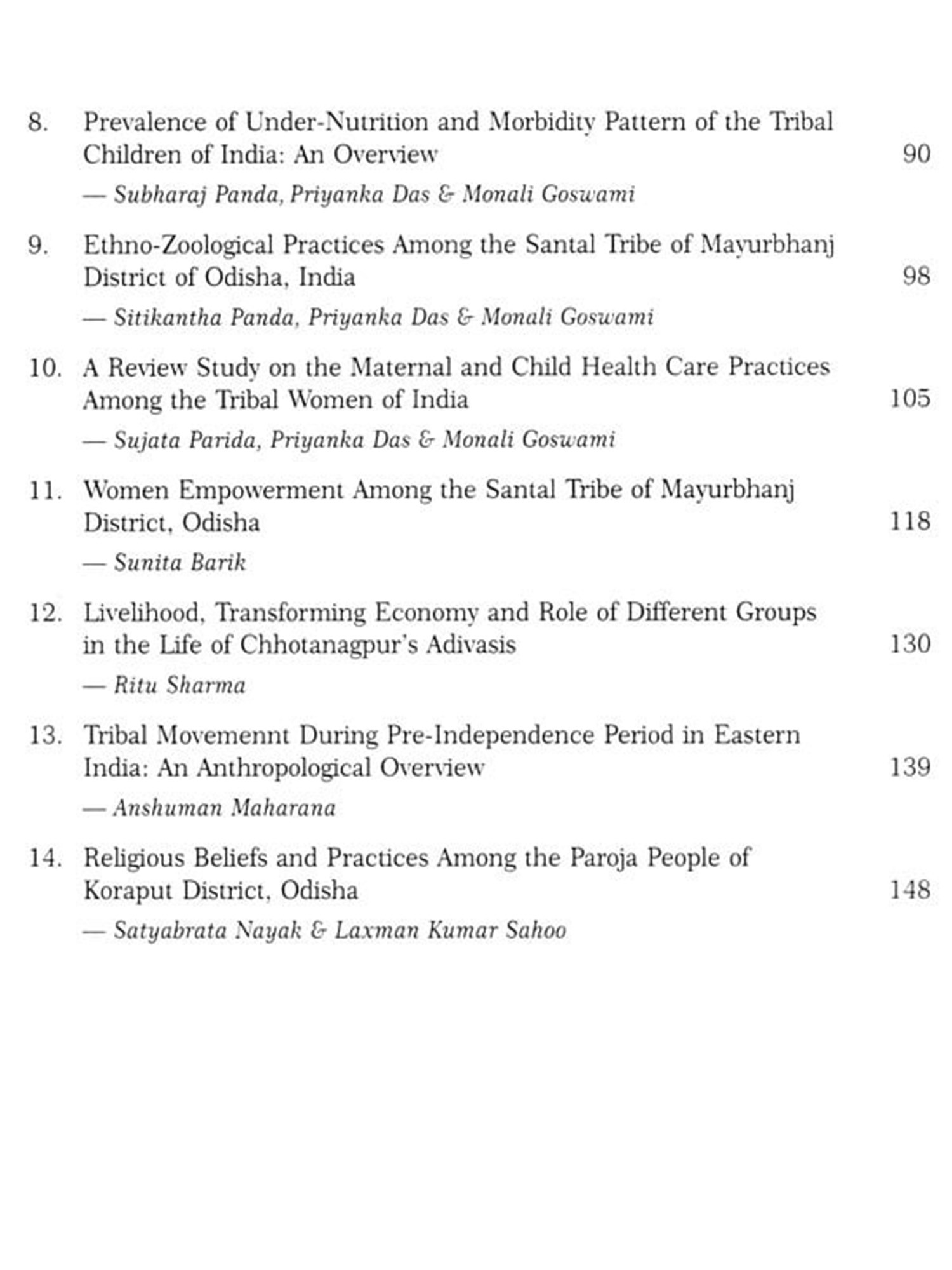 8. Prevalence of Under-Nutrition and Morbidity Pattern of the Tribal Children of India: An Overview 90

— Subharaj Panda, Priyanka Das & Monali Goswami

9. Ethno-Zoological Practices Among the Santal Tribe of Mayurbhanj District of Odisha, India 98

— Sitikantha Panda, Priyanka Das & Monali Goswami

10. A Review Study on the Maternal and Child Health Care Practices Among the Tribal Women of India 105

— Sujata Parida, Priyanka Das & Monali Goswami

11. Women Empowerment Among the Santal Tribe of Mayurbhanj District, Odisha 118

— Sunita Barik

12. Livelihood, Transforming Economy and Role of Different Groups in the Life of Chhotanagpur's Adivasis 130

— Ritu Sharma

13. Tribal Movemennt During Pre-Independence Period in Eastern India: An Anthropological Overview 139

— Anshuman Maharana

14. Religious Beliefs and Practices Among the Paroja People of Koraput District, Odisha 148

— Satyabrata Nayak & Laxman Kumar Sahoo